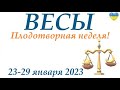 ВЕСЫ
Плодотворная неделя!
23-29 января 2023